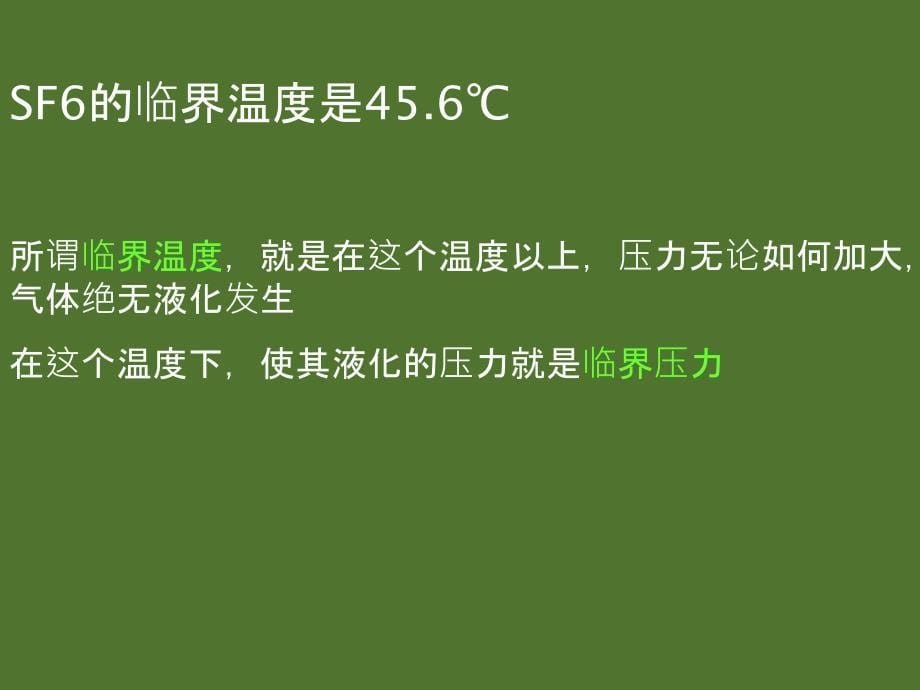 SF6的临界温度是45.6℃

所谓临界温度，就是在这个温度以上，压力无论如何加大，气体绝无液化发生

在这个温度下，使其液化的压力就是临界压力